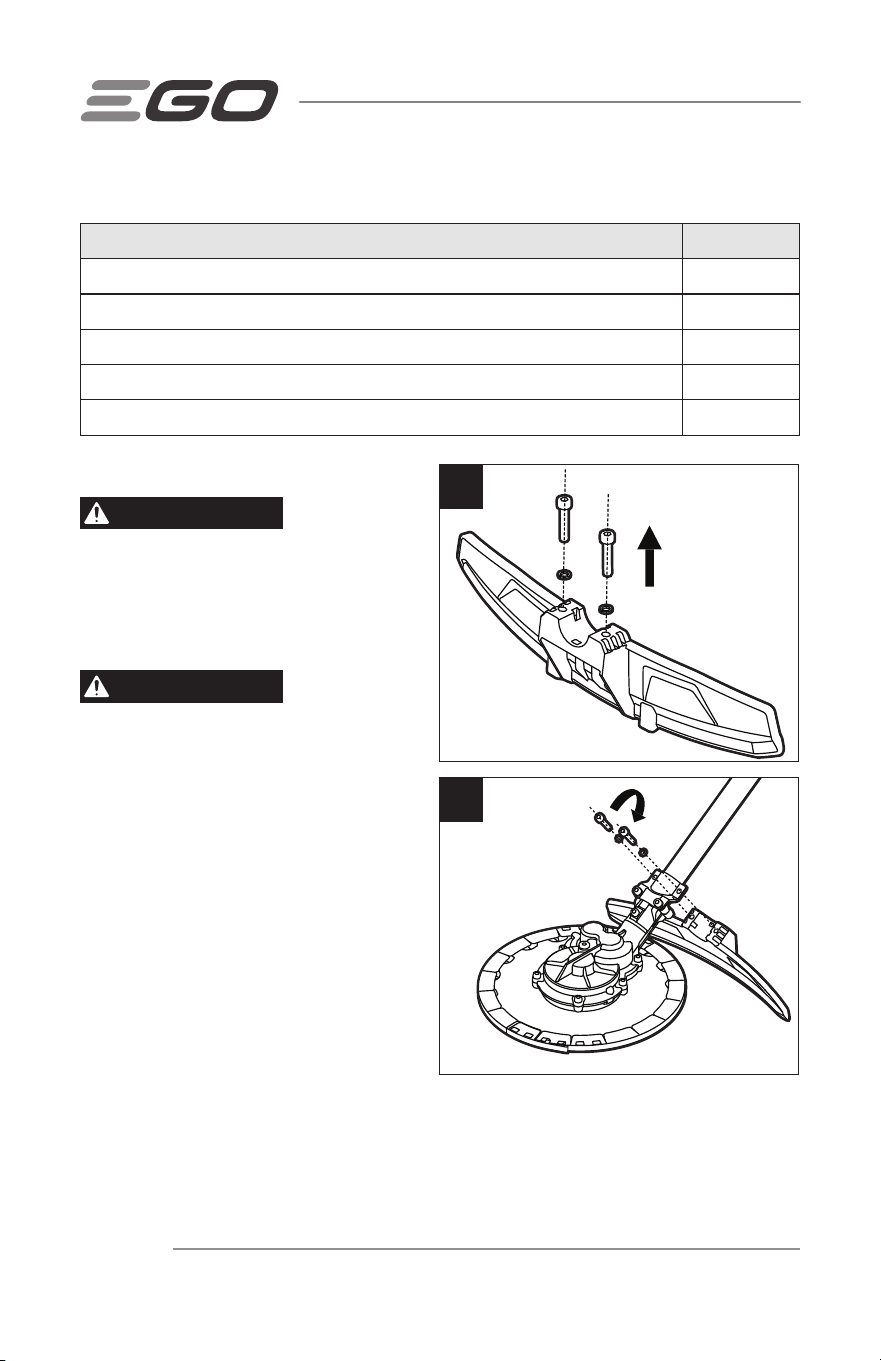 EGO